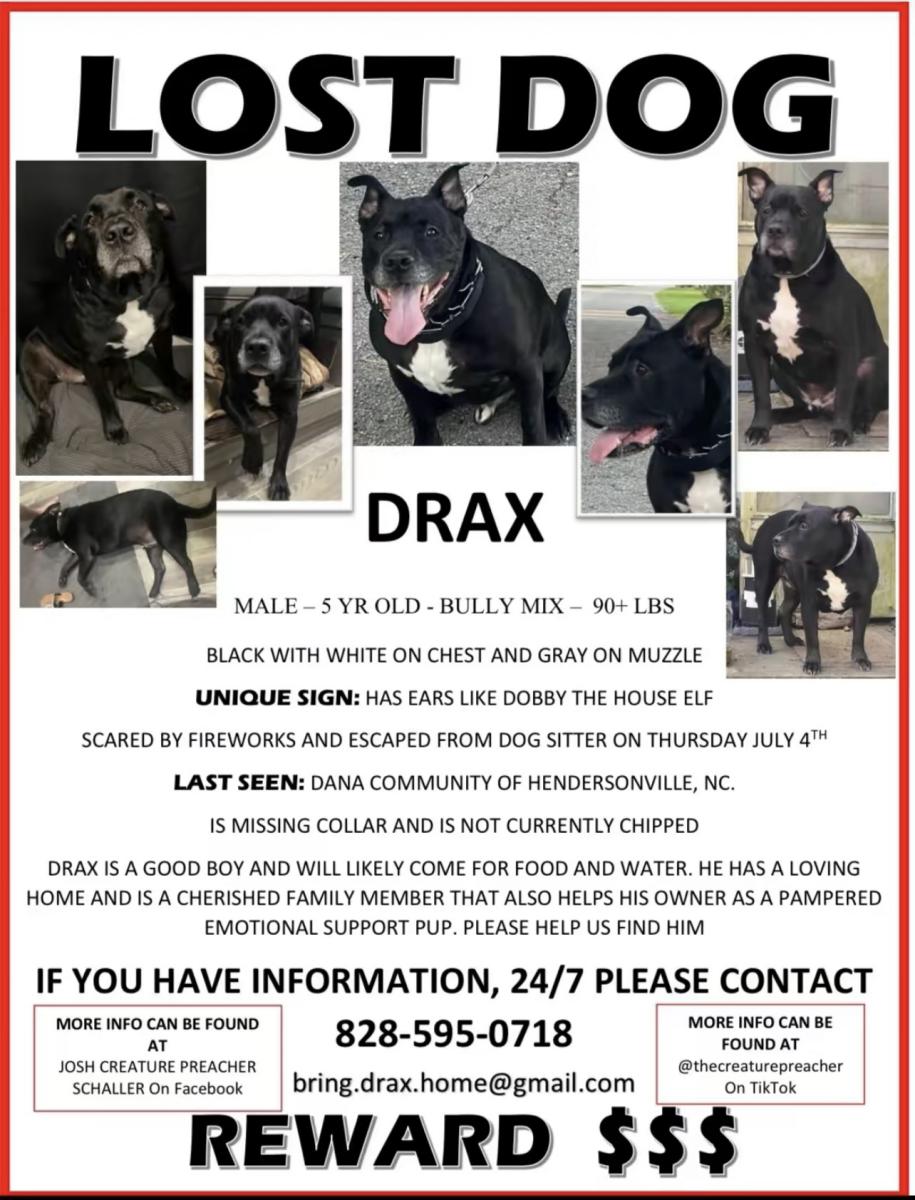 LOST DOG

DRAX

MALE – 5 YR OLD - BULLY MIX – 90+ LBS

BLACK WITH WHITE ON CHEST AND GRAY ON MUZZLE

UNIQUE SIGN: HAS EARS LIKE DOBBY THE HOUSE ELF

SCARED BY FIREWORKS AND ESCAPED FROM DOG SITTER ON THURSDAY JULY 4$^{TH}$

LAST SEEN: DANA COMMUNITY OF HENDERSONVILLE, NC.

IS MISSING COLLAR AND IS NOT CURRENTLY CHIPPED

DRAX IS A GOOD BOY AND WILL LIKELY COME FOR FOOD AND WATER. HE HAS A LOVING HOME AND IS A CHERISHED FAMILY MEMBER THAT ALSO HELPS HIS OWNER AS A PAMPERED EMOTIONAL SUPPORT PUP. PLEASE HELP US FIND HIM

IF YOU HAVE INFORMATION, 24/7 PLEASE CONTACT

MORE INFO CAN BE FOUND AT JOSH CREATURE PREACHER SCHALLER On Facebook

828-595-0718

bring.drax.home@gmail.com

MORE INFO CAN BE FOUND AT @thecreaturepreacher On TikTok

REWARD $$$